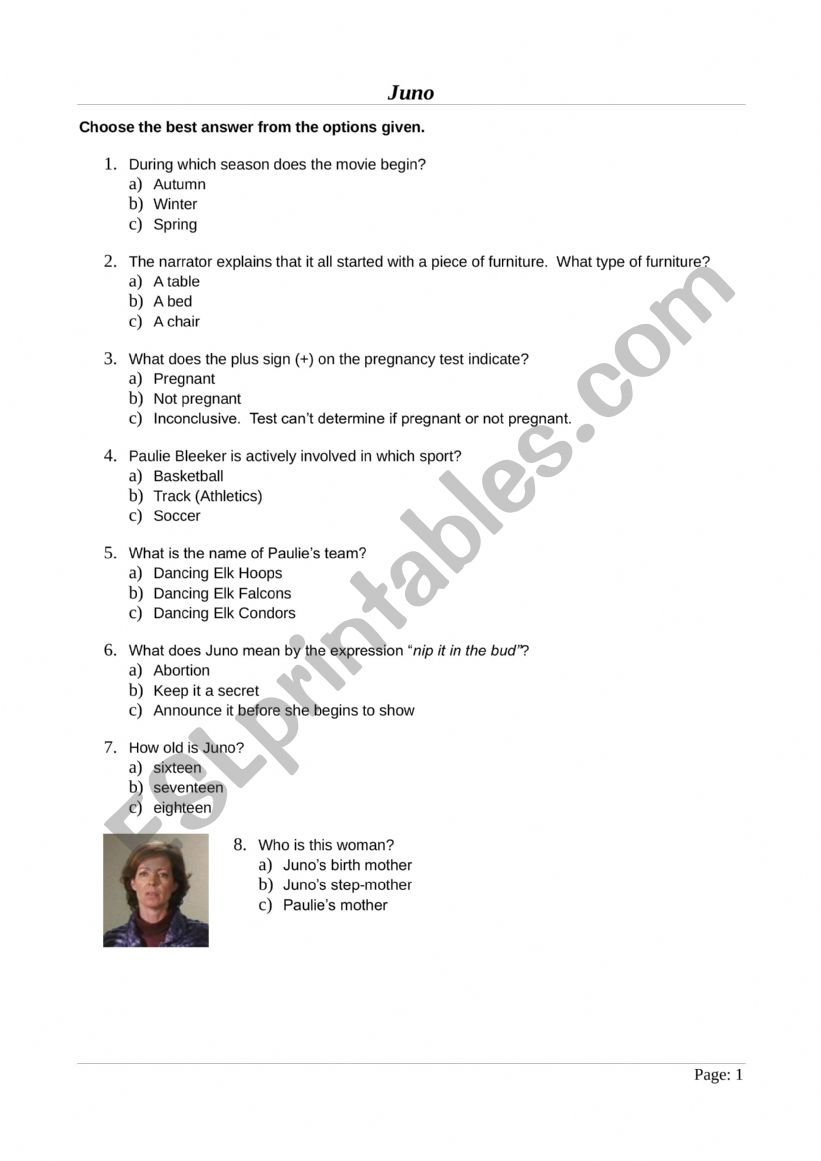 Juno

Choose the best answer from the options given.

1. During which season does the movie begin?
a) Autumn
b) Winter
c) Spring

2. The narrator explains that it all started with a piece of furniture. What type of furniture?
a) A table
b) A bed
c) A chair

3. What does the plus sign (+) on the pregnancy test indicate?
a) Pregnant
b) Not pregnant
c) Inconclusive. Test can't determine if pregnant or not pregnant.

4. Paulie Bleeker is actively involved in which sport?
a) Basketball
b) Track (Athletics)
c) Soccer

5. What is the name of Paulie's team?
a) Dancing Elk Hoops
b) Dancing Elk Falcons
c) Dancing Elk Condors

6. What does Juno mean by the expression "nip it in the bud"?
a) Abortion
b) Keep it a secret
c) Announce it before she begins to show

7. How old is Juno?
a) sixteen
b) seventeen
c) eighteen

8. Who is this woman?
a) Juno's birth mother
b) Juno's step-mother
c) Paulie's mother

ESLprintables.com

Page: 1